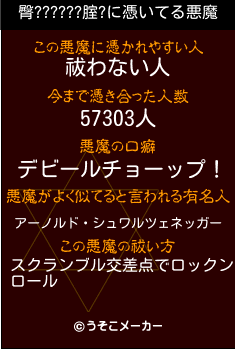 臀??????腟?に憑いてる悪魔

この悪魔に憑かれやすい人
祓わない人

今まで憑き合った人数
57303人

悪魔の口癖
デビールチョーップ！

悪魔がよく似てると言われる有名人
アーノルド・シュワルツェネッガー

この悪魔の祓い方
スクランブル交差点でロックンロール

©うそこメーカー